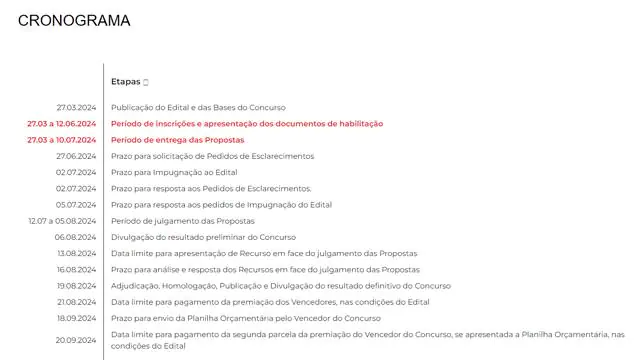 CRONOGRAMA

| | Etapas |
|---|---|
| 27.03.2024 | Publicação do Edital e das Bases do Concurso |
| 27.03 a 12.06.2024 | Período de inscrições e apresentação dos documentos de habilitação |
| 27.03 a 10.07.2024 | Período de entrega das Propostas |
| 27.06.2024 | Prazo para solicitação de Pedidos de Esclarecimentos |
| 02.07.2024 | Prazo para Impugnação ao Edital |
| 02.07.2024 | Prazo para resposta aos Pedidos de Esclarecimentos. |
| 05.07.2024 | Prazo para resposta aos pedidos de Impugnação do Edital |
| 12.07 a 05.08.2024 | Período de julgamento das Propostas |
| 06.08.2024 | Divulgação do resultado preliminar do Concurso |
| 13.08.2024 | Data limite para apresentação de Recurso em face do julgamento das Propostas |
| 16.08.2024 | Prazo para análise e resposta dos Recursos em face do julgamento das Propostas |
| 19.08.2024 | Adjudicação, Homologação, Publicação e Divulgação do resultado definitivo do Concurso |
| 21.08.2024 | Data limite para pagamento da premiação dos Vencedores, nas condições do Edital |
| 18.09.2024 | Prazo para envio da Planilha Orçamentária pelo Vencedor do Concurso |
| 20.09.2024 | Data limite para pagamento da segunda parcela da premiação do Vencedor do Concurso, se apresentada a Planilha Orçamentária, nas condições do Edital |